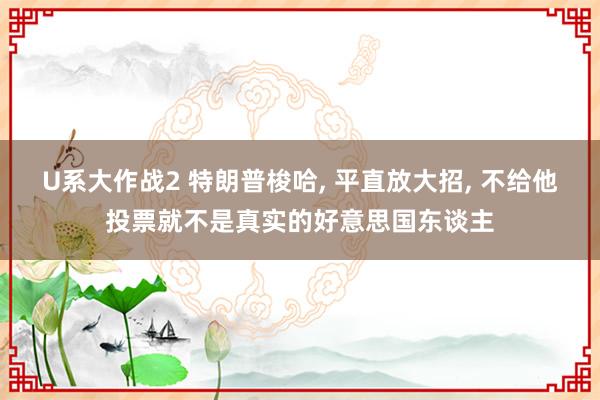 U系大作战2 特朗普梭哈, 平直放大招, 不给他投票就不是真实的好意思国东谈主